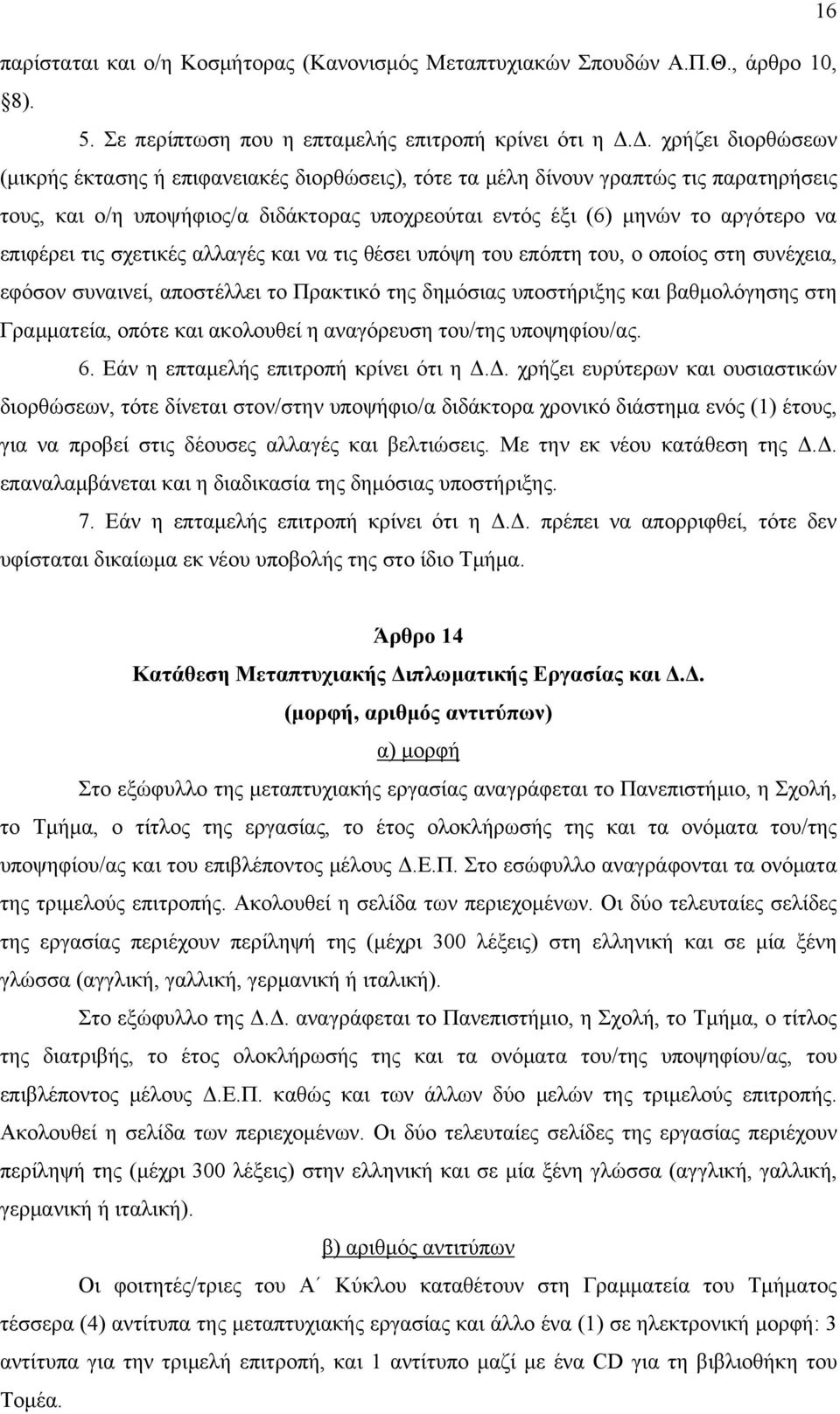 16

παρίσταται και ο/η Κοσμήτορας (Κανονισμός Μεταπτυχιακών Σπουδών Α.Π.Θ., άρθρο 10, §8).

5. Σε περίπτωση που η επταμελής επιτροπή κρίνει ότι η Δ.Δ. χρήζει διορθώσεων (μικρής έκτασης ή επιφανειακές διορθώσεις), τότε τα μέλη δίνουν γραπτώς τις παρατηρήσεις τους, και ο/η υποψήφιος/α διδάκτορας υποχρεούται εντός έξι (6) μηνών το αργότερο να επιφέρει τις σχετικές αλλαγές και να τις θέσει υπόψη του επόπτη του, ο οποίος στη συνέχεια, εφόσον συναινεί, αποστέλλει το Πρακτικό της δημόσιας υποστήριξης και βαθμολόγησης στη Γραμματεία, οπότε και ακολουθεί η αναγόρευση του/της υποψηφίου/ας.

6. Εάν η επταμελής επιτροπή κρίνει ότι η Δ.Δ. χρήζει ευρύτερων και ουσιαστικών διορθώσεων, τότε δίνεται στον/στην υποψήφιο/α διδάκτορα χρονικό διάστημα ενός (1) έτους, για να προβεί στις δέουσες αλλαγές και βελτιώσεις. Με την εκ νέου κατάθεση της Δ.Δ. επαναλαμβάνεται και η διαδικασία της δημόσιας υποστήριξης.

7. Εάν η επταμελής επιτροπή κρίνει ότι η Δ.Δ. πρέπει να απορριφθεί, τότε δεν υφίσταται δικαίωμα εκ νέου υποβολής της στο ίδιο Τμήμα.

Άρθρο 14
Κατάθεση Μεταπτυχιακής Διπλωματικής Εργασίας και Δ.Δ.
(μορφή, αριθμός αντιτύπων)

α) μορφή

Στο εξώφυλλο της μεταπτυχιακής εργασίας αναγράφεται το Πανεπιστήμιο, η Σχολή, το Τμήμα, ο τίτλος της εργασίας, το έτος ολοκλήρωσής της και τα ονόματα του/της υποψηφίου/ας και του επιβλέποντος μέλους Δ.Ε.Π. Στο εσώφυλλο αναγράφονται τα ονόματα της τριμελούς επιτροπής. Ακολουθεί η σελίδα των περιεχομένων. Οι δύο τελευταίες σελίδες της εργασίας περιέχουν περίληψή της (μέχρι 300 λέξεις) στη ελληνική και σε μία ξένη γλώσσα (αγγλική, γαλλική, γερμανική ή ιταλική).

Στο εξώφυλλο της Δ.Δ. αναγράφεται το Πανεπιστήμιο, η Σχολή, το Τμήμα, ο τίτλος της διατριβής, το έτος ολοκλήρωσής της και τα ονόματα του/της υποψηφίου/ας, του επιβλέποντος μέλους Δ.Ε.Π. καθώς και των άλλων δύο μελών της τριμελούς επιτροπής. Ακολουθεί η σελίδα των περιεχομένων. Οι δύο τελευταίες σελίδες της εργασίας περιέχουν περίληψή της (μέχρι 300 λέξεις) στην ελληνική και σε μία ξένη γλώσσα (αγγλική, γαλλική, γερμανική ή ιταλική).

β) αριθμός αντιτύπων

Οι φοιτητές/τριες του Α΄ Κύκλου καταθέτουν στη Γραμματεία του Τμήματος τέσσερα (4) αντίτυπα της μεταπτυχιακής εργασίας και άλλο ένα (1) σε ηλεκτρονική μορφή: 3 αντίτυπα για την τριμελή επιτροπή, και 1 αντίτυπο μαζί με ένα CD για τη βιβλιοθήκη του Τομέα.